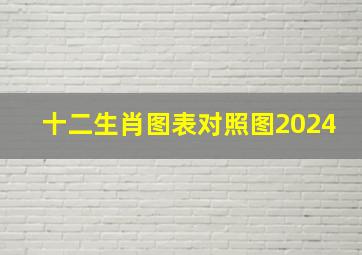 十二生肖图表对照图2024